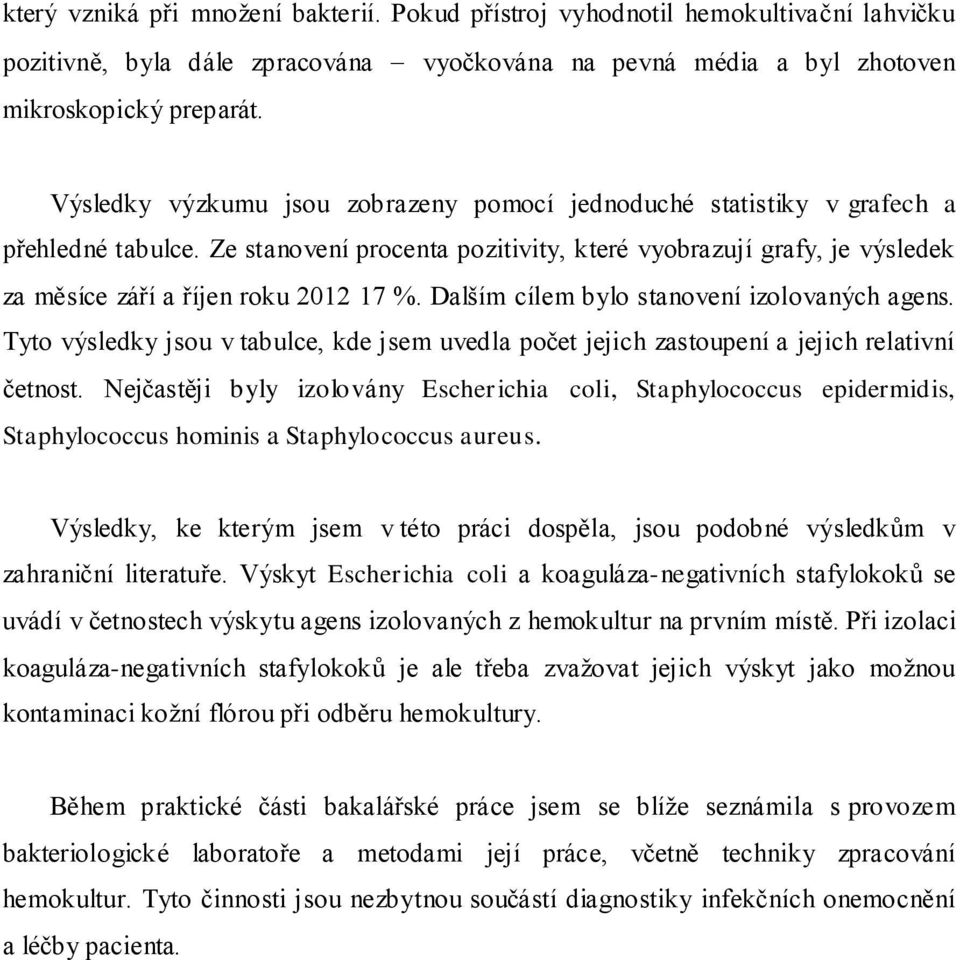 který vzniká při množení bakterií. Pokud přístroj vyhodnotil hemokultivační lahvičku pozitivně, byla dále zpracována – vyočkována na pevná média a byl zhotoven mikroskopický preparát.

Výsledky výzkumu jsou zobrazeny pomocí jednoduché statistiky v grafech a přehledné tabulce. Ze stanovení procenta pozitivity, které vyobrazují grafy, je výsledek za měsíce září a říjen roku 2012 17 %. Dalším cílem bylo stanovení izolovaných agens. Tyto výsledky jsou v tabulce, kde jsem uvedla počet jejich zastoupení a jejich relativní četnost. Nejčastěji byly izolovány Escherichia coli, Staphylococcus epidermidis, Staphylococcus hominis a Staphylococcus aureus.

Výsledky, ke kterým jsem v této práci dospěla, jsou podobné výsledkům v zahraniční literatuře. Výskyt Escherichia coli a koaguláza-negativních stafylokoků se uvádí v četnostech výskytu agens izolovaných z hemokultur na prvním místě. Při izolaci koaguláza-negativních stafylokoků je ale třeba zvažovat jejich výskyt jako možnou kontaminaci kožní flórou při odběru hemokultury.

Během praktické části bakalářské práce jsem se blíže seznámila s provozem bakteriologické laboratoře a metodami její práce, včetně techniky zpracování hemokultur. Tyto činnosti jsou nezbytnou součástí diagnostiky infekčních onemocnění a léčby pacienta.